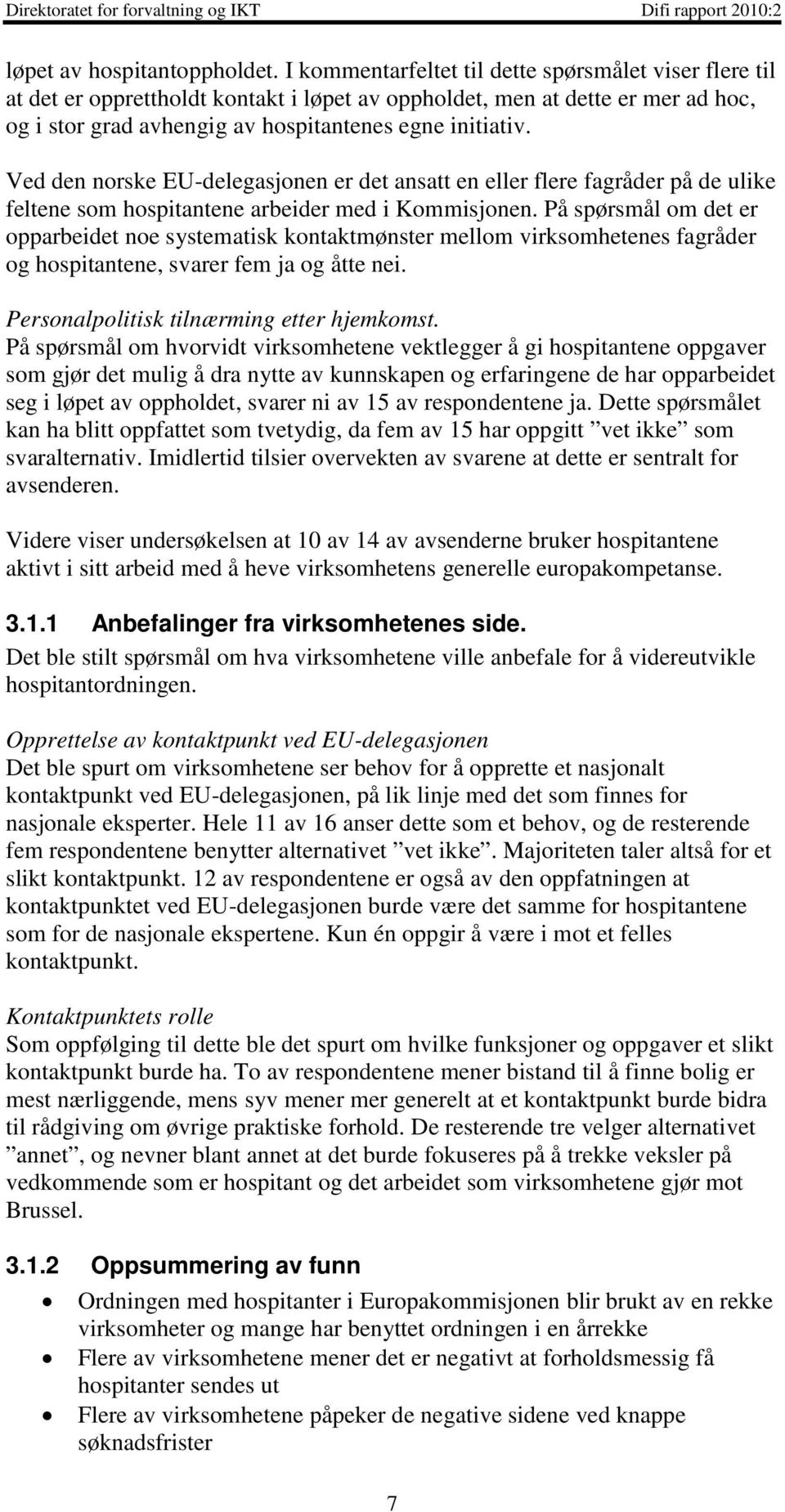 Direktoratet for forvaltning og IKT Difi rapport 2010:2

løpet av hospitantoppholdet. I kommentarfeltet til dette spørsmålet viser flere til at det er opprettholdt kontakt i løpet av oppholdet, men at dette er mer ad hoc, og i stor grad avhengig av hospitantenes egne initiativ.

Ved den norske EU-delegasjonen er det ansatt en eller flere fagråder på de ulike feltene som hospitantene arbeider med i Kommisjonen. På spørsmål om det er opparbeidet noe systematisk kontaktmønster mellom virksomhetenes fagråder og hospitantene, svarer fem ja og åtte nei.

Personalpolitisk tilnærming etter hjemkomst.
På spørsmål om hvorvidt virksomhetene vektlegger å gi hospitantene oppgaver som gjør det mulig å dra nytte av kunnskapen og erfaringene de har opparbeidet seg i løpet av oppholdet, svarer ni av 15 av respondentene ja. Dette spørsmålet kan ha blitt oppfattet som tvetydig, da fem av 15 har oppgitt ”vet ikke” som svaralternativ. Imidlertid tilsier overvekten av svarene at dette er sentralt for avsenderen.

Videre viser undersøkelsen at 10 av 14 av avsenderne bruker hospitantene aktivt i sitt arbeid med å heve virksomhetens generelle europakompetanse.

3.1.1 Anbefalinger fra virksomhetenes side.
Det ble stilt spørsmål om hva virksomhetene ville anbefale for å videreutvikle hospitantordningen.

Opprettelse av kontaktpunkt ved EU-delegasjonen
Det ble spurt om virksomhetene ser behov for å opprette et nasjonalt kontaktpunkt ved EU-delegasjonen, på lik linje med det som finnes for nasjonale eksperter. Hele 11 av 16 anser dette som et behov, og de resterende fem respondentene benytter alternativet ”vet ikke”. Majoriteten taler altså for et slikt kontaktpunkt. 12 av respondentene er også av den oppfatningen at kontaktpunktet ved EU-delegasjonen burde være det samme for hospitantene som for de nasjonale ekspertene. Kun én oppgir å være i mot et felles kontaktpunkt.

Kontaktpunktets rolle
Som oppfølging til dette ble det spurt om hvilke funksjoner og oppgaver et slikt kontaktpunkt burde ha. To av respondentene mener bistand til å finne bolig er mest nærliggende, mens syv mener mer generelt at et kontaktpunkt burde bidra til rådgiving om øvrige praktiske forhold. De resterende tre velger alternativet ”annet”, og nevner blant annet at det burde fokuseres på å trekke veksler på vedkommende som er hospitant og det arbeidet som virksomhetene gjør mot Brussel.

3.1.2 Oppsummering av funn
• Ordningen med hospitanter i Europakommisjonen blir brukt av en rekke virksomheter og mange har benyttet ordningen i en årrekke
• Flere av virksomhetene mener det er negativt at forholdsmessig få hospitanter sendes ut
• Flere av virksomhetene påpeker de negative sidene ved knappe søknadsfrister

7